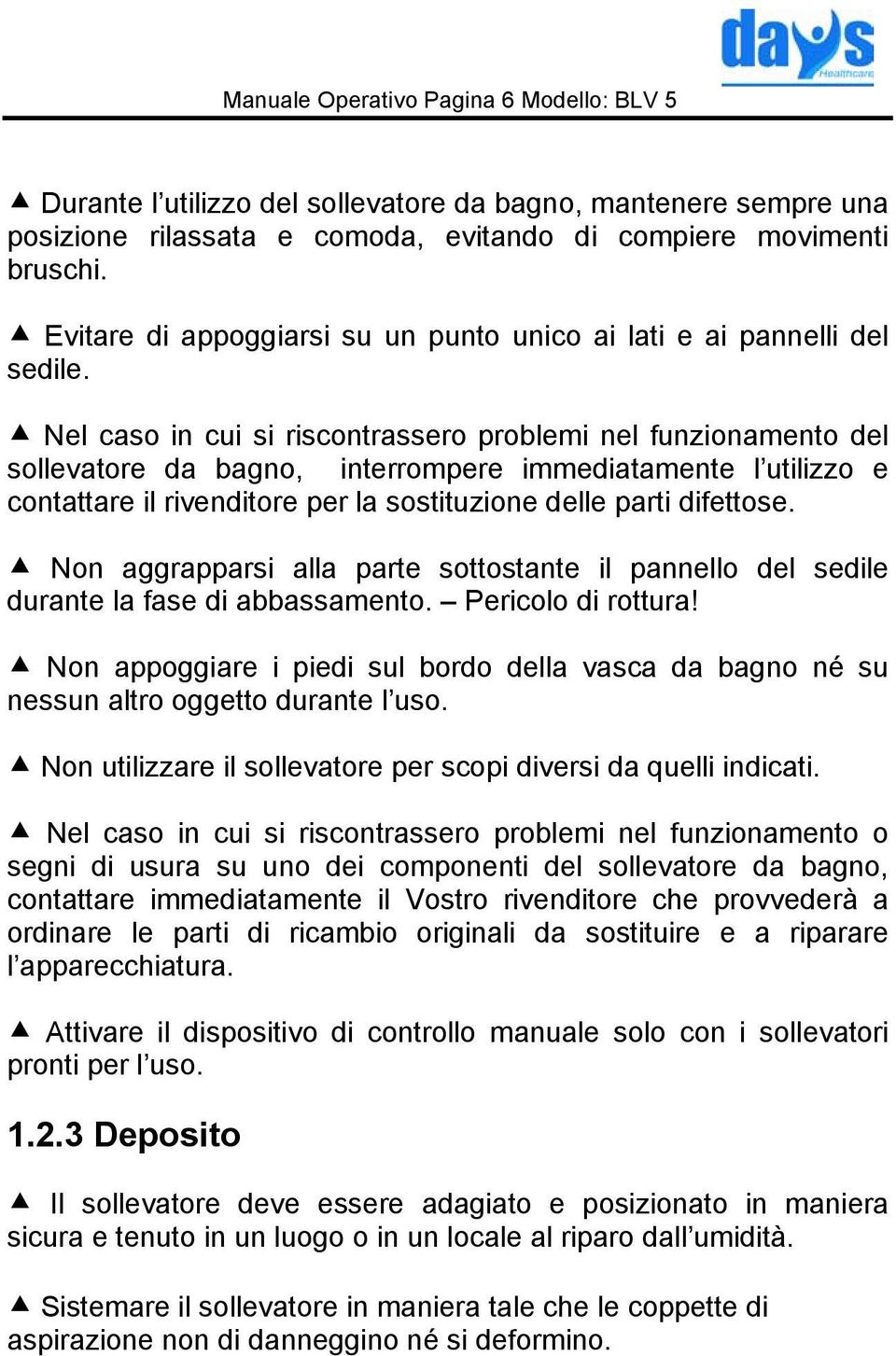 days
Healthcare

Manuale Operativo Pagina 6 Modello: BLV 5

▲ Durante l’utilizzo del sollevatore da bagno, mantenere sempre una posizione rilassata e comoda, evitando di compiere movimenti bruschi.

▲ Evitare di appoggiarsi su un punto unico ai lati e ai pannelli del sedile.

▲ Nel caso in cui si riscontrassero problemi nel funzionamento del sollevatore da bagno, interrompere immediatamente l’utilizzo e contattare il rivenditore per la sostituzione delle parti difettose.

▲ Non aggrapparsi alla parte sottostante il pannello del sedile durante la fase di abbassamento. – Pericolo di rottura!

▲ Non appoggiare i piedi sul bordo della vasca da bagno né su nessun altro oggetto durante l’uso.

▲ Non utilizzare il sollevatore per scopi diversi da quelli indicati.

▲ Nel caso in cui si riscontrassero problemi nel funzionamento o segni di usura su uno dei componenti del sollevatore da bagno, contattare immediatamente il Vostro rivenditore che provvederà a ordinare le parti di ricambio originali da sostituire e a riparare l’apparecchiatura.

▲ Attivare il dispositivo di controllo manuale solo con i sollevatori pronti per l’uso.

1.2.3 Deposito

▲ Il sollevatore deve essere adagiato e posizionato in maniera sicura e tenuto in un luogo o in un locale al riparo dall’umidità.

▲ Sistemare il sollevatore in maniera tale che le coppette di aspirazione non di danneggino né si deformino.